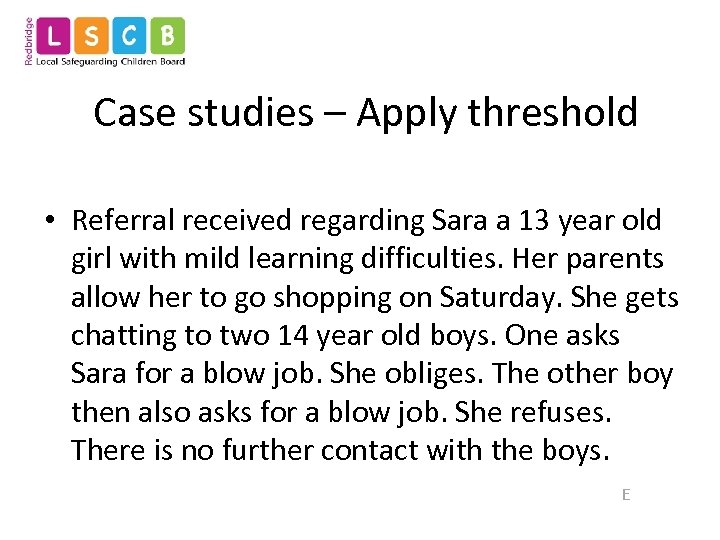 Redbridge
L S C B
Local Safeguarding Children Board

Case studies – Apply threshold

• Referral received regarding Sara a 13 year old girl with mild learning difficulties. Her parents allow her to go shopping on Saturday. She gets chatting to two 14 year old boys. One asks Sara for a blow job. She obliges. The other boy then also asks for a blow job. She refuses. There is no further contact with the boys.

E